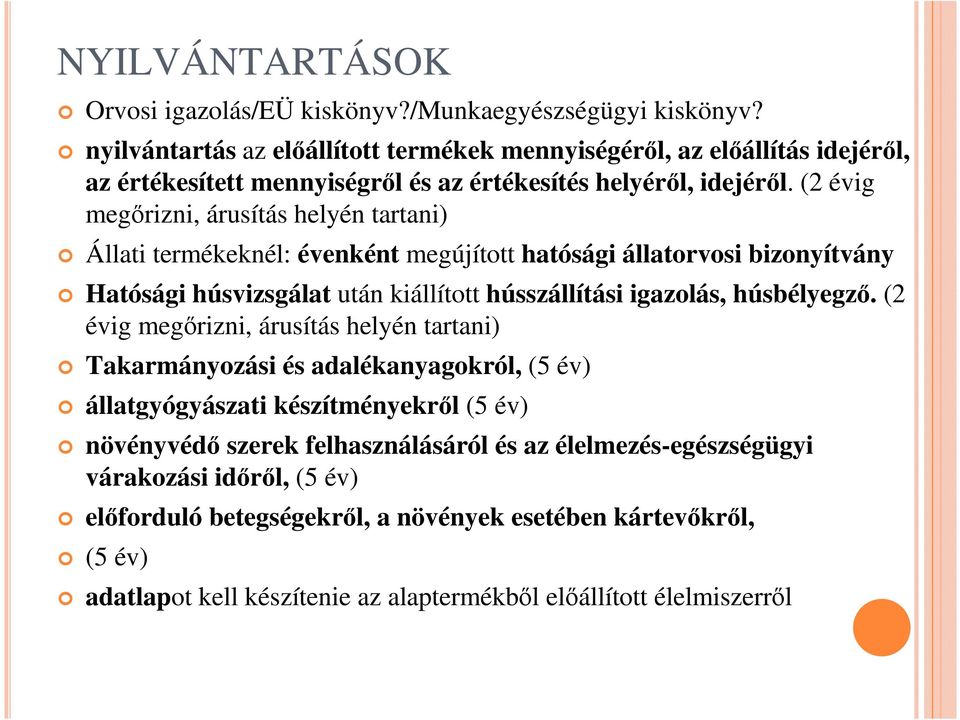 NYILVÁNTARTÁSOK

Orvosi igazolás/EÜ kiskönyv?/Munkaegyészségügyi kiskönyv?

nyilvántartás az előállított termékek mennyiségéről, az előállítás idejéről, az értékesített mennyiségről és az értékesítés helyéről, idejéről. (2 évig megőrizni, árusítás helyén tartani)

Állati termékeknél: évenként megújított hatósági állatorvosi bizonyítvány

Hatósági húsvizsgálat után kiállított hússzállítási igazolás, húsbélyegző. (2 évig megőrizni, árusítás helyén tartani)

Takarmányozási és adalékanyagokról, (5 év)

állatgyógyászati készítményekről (5 év)

növényvédő szerek felhasználásáról és az élelmezés-egészségügyi várakozási időről, (5 év)

előforduló betegségekről, a növények esetében kártevőkről,

(5 év)

adatlapot kell készítenie az alaptermékből előállított élelmiszerről